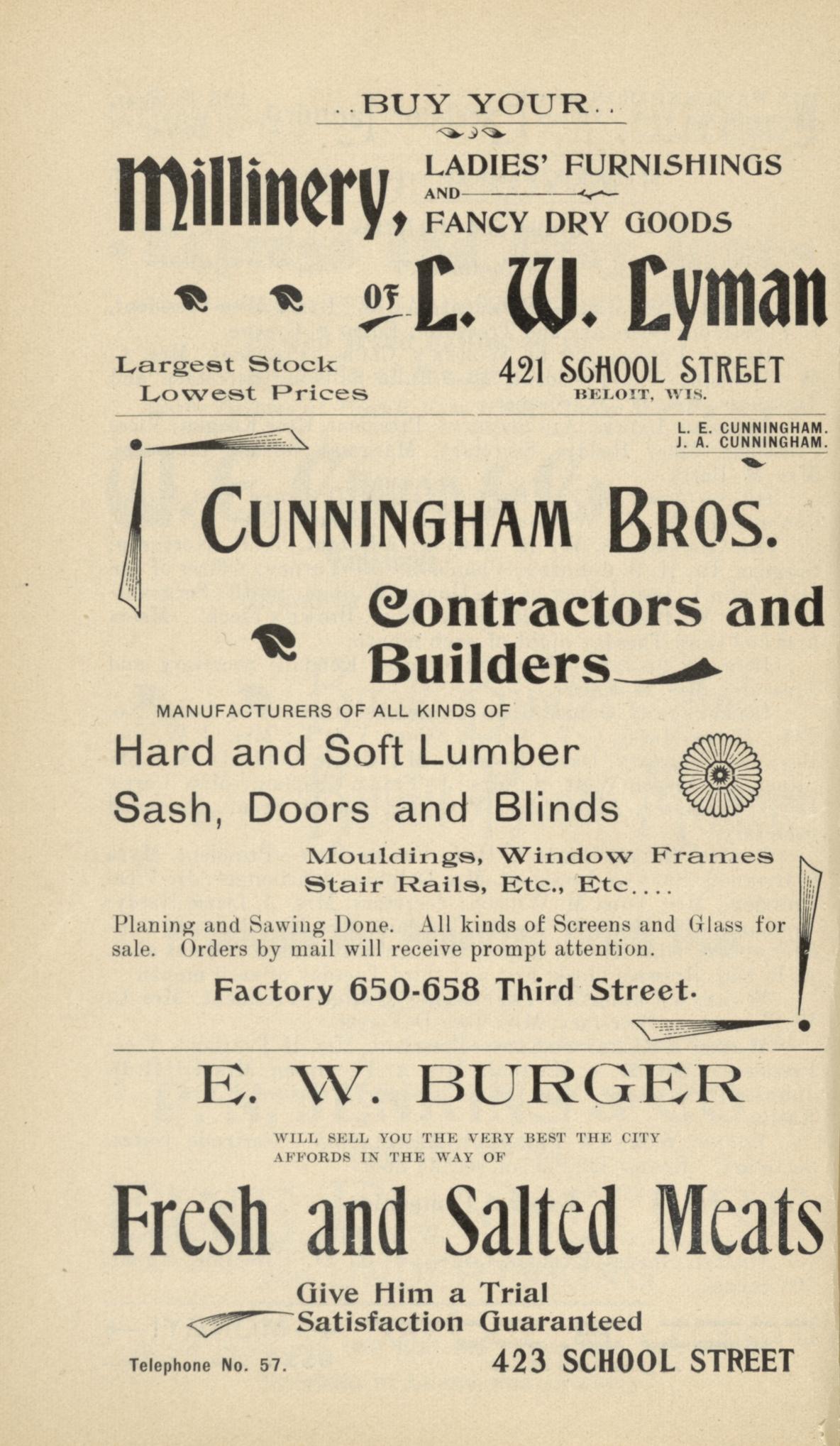 ..BUY YOUR..

Millinery, LADIES' FURNISHINGS AND FANCY DRY GOODS

OF L. W. Lyman

Largest Stock
Lowest Prices

421 SCHOOL STREET
BELOIT, WIS.

L. E. CUNNINGHAM.
J. A. CUNNINGHAM.

CUNNINGHAM BROS.

Contractors and Builders

MANUFACTURERS OF ALL KINDS OF

Hard and Soft Lumber
Sash, Doors and Blinds

Mouldings, Window Frames
Stair Rails, Etc., Etc....

Planing and Sawing Done. All kinds of Screens and Glass for sale. Orders by mail will receive prompt attention.

Factory 650-658 Third Street.

E. W. BURGER

WILL SELL YOU THE VERY BEST THE CITY AFFORDS IN THE WAY OF

Fresh and Salted Meats

Give Him a Trial
Satisfaction Guaranteed

Telephone No. 57.

423 SCHOOL STREET